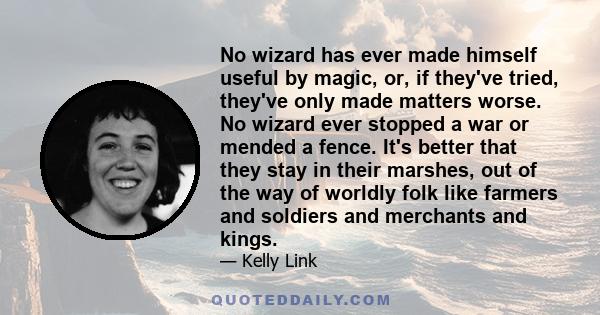 No wizard has ever made himself useful by magic, or, if they've tried, they've only made matters worse. No wizard ever stopped a war or mended a fence. It's better that they stay in their marshes, out of the way of worldly folk like farmers and soldiers and merchants and kings.

— Kelly Link

QUOTEDDAILY.COM